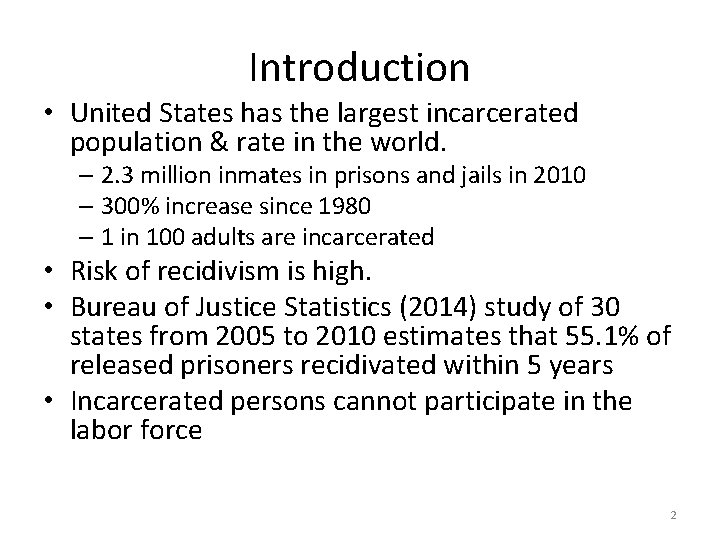 Introduction

• United States has the largest incarcerated population & rate in the world.
– 2.3 million inmates in prisons and jails in 2010
– 300% increase since 1980
– 1 in 100 adults are incarcerated
• Risk of recidivism is high.
• Bureau of Justice Statistics (2014) study of 30 states from 2005 to 2010 estimates that 55.1% of released prisoners recidivated within 5 years
• Incarcerated persons cannot participate in the labor force

2